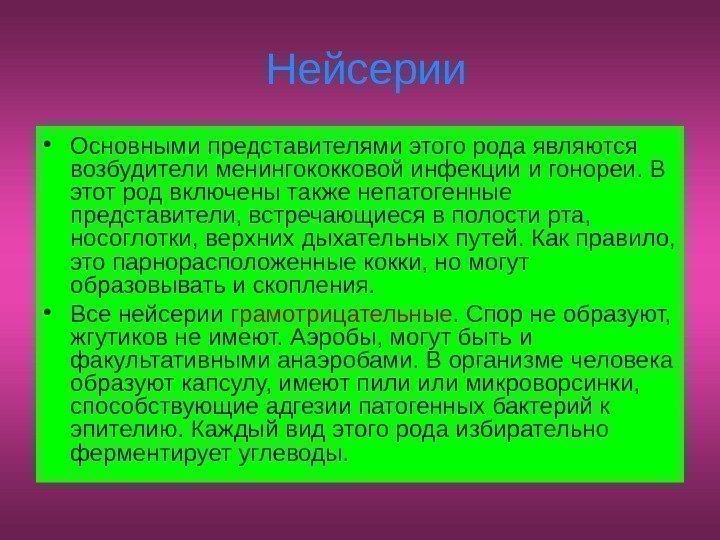 Нейсерии

• Основными представителями этого рода являются возбудители менингококковой инфекции и гонореи. В этот род включены также непатогенные представители, встречающиеся в полости рта, носоглотки, верхних дыхательных путей. Как правило, это парнорасположенные кокки, но могут образовывать и скопления.

• Все нейсерии грамотрицательные. Спор не образуют, жгутиков не имеют. Аэробы, могут быть и факультативными анаэробами. В организме человека образуют капсулу, имеют пили или микроворсинки, способствующие адгезии патогенных бактерий к эпителию. Каждый вид этого рода избирательно ферментирует углеводы.